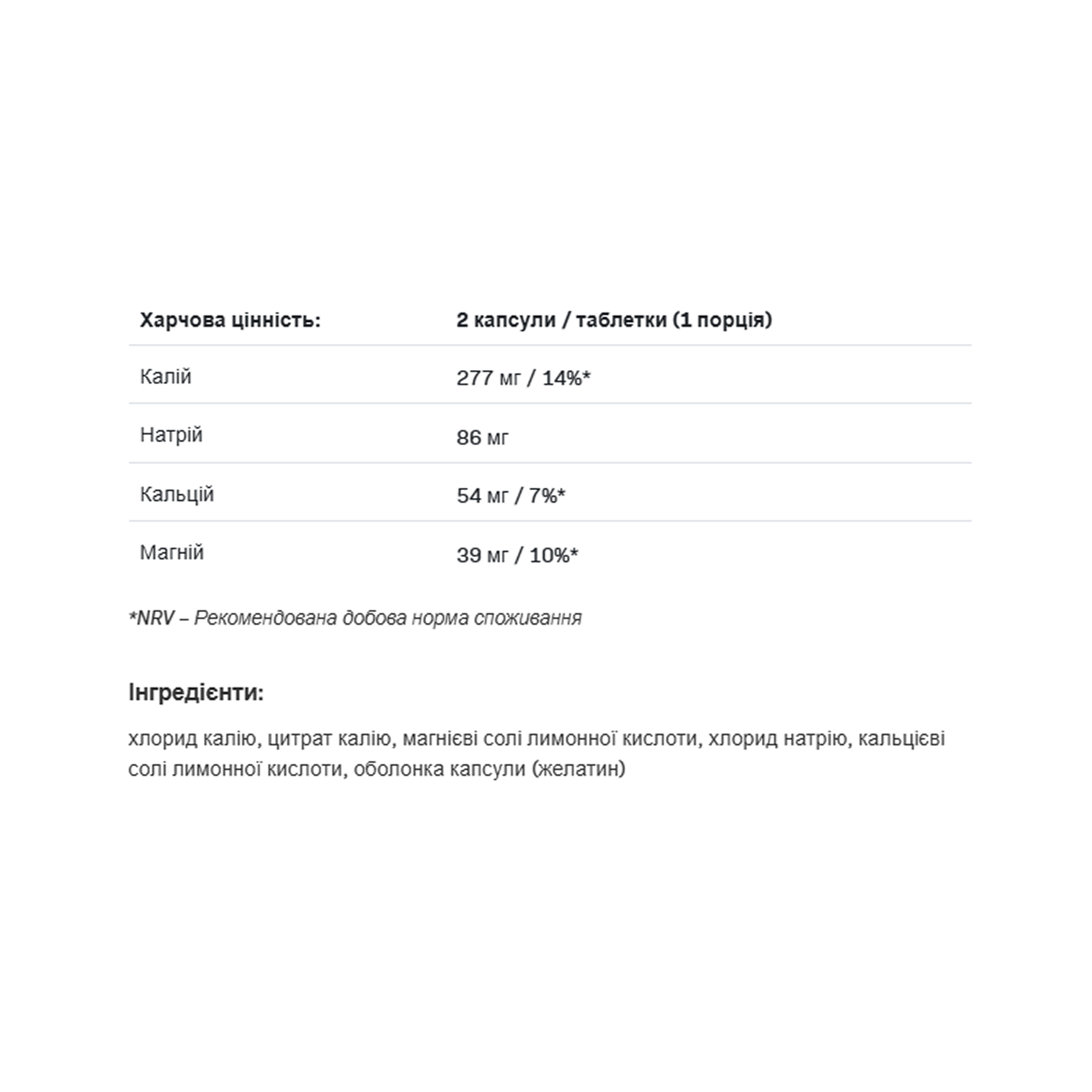 | Харчова цінність: | 2 капсули / таблетки (1 порція) |
|---|---|
| Калій | 277 мг / 14%* |
| Натрій | 86 мг |
| Кальцій | 54 мг / 7%* |
| Магній | 39 мг / 10%* |

*NRV – Рекомендована добова норма споживання

Інгредієнти:

хлорид калію, цитрат калію, магнієві солі лимонної кислоти, хлорид натрію, кальцієві солі лимонної кислоти, оболонка капсули (желатин)